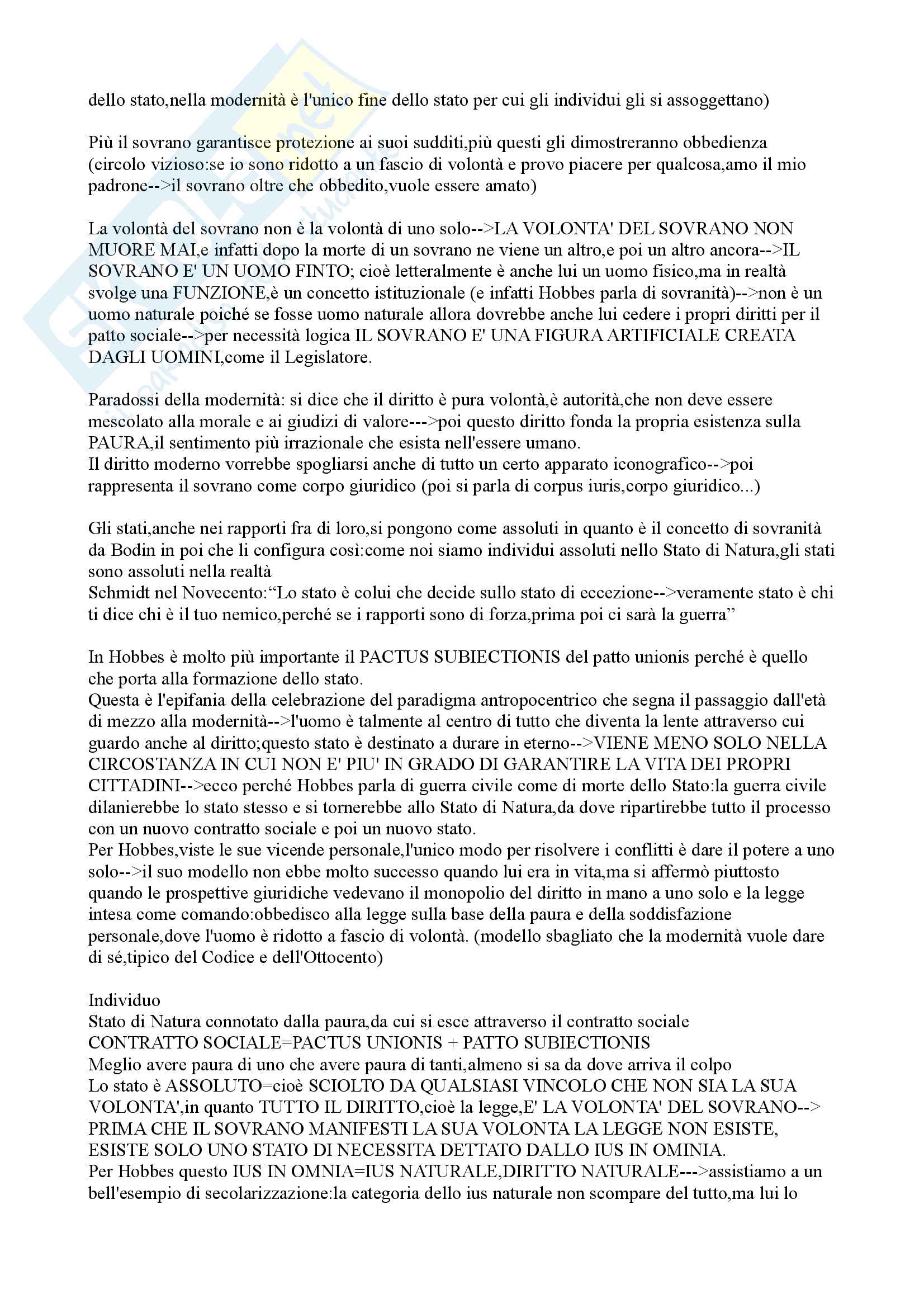 dello stato,nella modernità è l'unico fine dello stato per cui gli individui gli si assoggettano)

Più il sovrano garantisce protezione ai suoi sudditi,più questi gli dimostreranno obbedienza (circolo vizioso:se io sono ridotto a un fascio di volontà e provo piacere per qualcosa,amo il mio padrone-->il sovrano oltre che obbedito,vuole essere amato)

La volontà del sovrano non è la volontà di uno solo-->LA VOLONTA' DEL SOVRANO NON MUORE MAI,e infatti dopo la morte di un sovrano ne viene un altro,e poi un altro ancora-->IL SOVRANO E' UN UOMO FINTO; cioè letteralmente è anche lui un uomo fisico,ma in realtà svolge una FUNZIONE,è un concetto istituzionale (e infatti Hobbes parla di sovranità)-->non è un uomo naturale poiché se fosse uomo naturale allora dovrebbe anche lui cedere i propri diritti per il patto sociale-->per necessità logica IL SOVRANO E' UNA FIGURA ARTIFICIALE CREATA DAGLI UOMINI,come il Legislatore.

Paradossi della modernità: si dice che il diritto è pura volontà,è autorità,che non deve essere mescolato alla morale e ai giudizi di valore--->poi questo diritto fonda la propria esistenza sulla PAURA,il sentimento più irrazionale che esista nell'essere umano.
Il diritto moderno vorrebbe spogliarsi anche di tutto un certo apparato iconografico-->poi rappresenta il sovrano come corpo giuridico (poi si parla di corpus iuris,corpo giuridico...)

Gli stati,anche nei rapporti fra di loro,si pongono come assoluti in quanto è il concetto di sovranità da Bodin in poi che li configura così:come noi siamo individui assoluti nello Stato di Natura,gli stati sono assoluti nella realtà
Schmidt nel Novecento:“Lo stato è colui che decide sullo stato di eccezione-->veramente stato è chi ti dice chi è il tuo nemico,perché se i rapporti sono di forza,prima poi ci sarà la guerra”

In Hobbes è molto più importante il PACTUS SUBIECTIONIS del patto unionis perché è quello che porta alla formazione dello stato.
Questa è l'epifania della celebrazione del paradigma antropocentrico che segna il passaggio dall'età di mezzo alla modernità-->l'uomo è talmente al centro di tutto che diventa la lente attraverso cui guardo anche al diritto;questo stato è destinato a durare in eterno-->VIENE MENO SOLO NELLA CIRCOSTANZA IN CUI NON E' PIU' IN GRADO DI GARANTIRE LA VITA DEI PROPRI CITTADINI-->ecco perché Hobbes parla di guerra civile come di morte dello Stato:la guerra civile dilanierebbe lo stato stesso e si tornerebbe allo Stato di Natura,da dove ripartirebbe tutto il processo con un nuovo contratto sociale e poi un nuovo stato.
Per Hobbes,viste le sue vicende personale,l'unico modo per risolvere i conflitti è dare il potere a uno solo-->il suo modello non ebbe molto successo quando lui era in vita,ma si affermò piuttosto quando le prospettive giuridiche vedevano il monopolio del diritto in mano a uno solo e la legge intesa come comando:obbedisco alla legge sulla base della paura e della soddisfazione personale,dove l'uomo è ridotto a fascio di volontà. (modello sbagliato che la modernità vuole dare di sé,tipico del Codice e dell'Ottocento)

Individuo
Stato di Natura connotato dalla paura,da cui si esce attraverso il contratto sociale
CONTRATTO SOCIALE=PACTUS UNIONIS + PATTO SUBIECTIONIS
Meglio avere paura di uno che avere paura di tanti,almeno si sa da dove arriva il colpo
Lo stato è ASSOLUTO=cioè SCIOLTO DA QUALSIASI VINCOLO CHE NON SIA LA SUA VOLONTA',in quanto TUTTO IL DIRITTO,cioè la legge,E' LA VOLONTA' DEL SOVRANO--> PRIMA CHE IL SOVRANO MANIFESTI LA SUA VOLONTA LA LEGGE NON ESISTE, ESISTE SOLO UNO STATO DI NECESSITA DETTATO DALLO IUS IN OMINIA.
Per Hobbes questo IUS IN OMNIA=IUS NATURALE,DIRITTO NATURALE--->assistiamo a un bell'esempio di secolarizzazione:la categoria dello ius naturale non scompare del tutto,ma lui lo